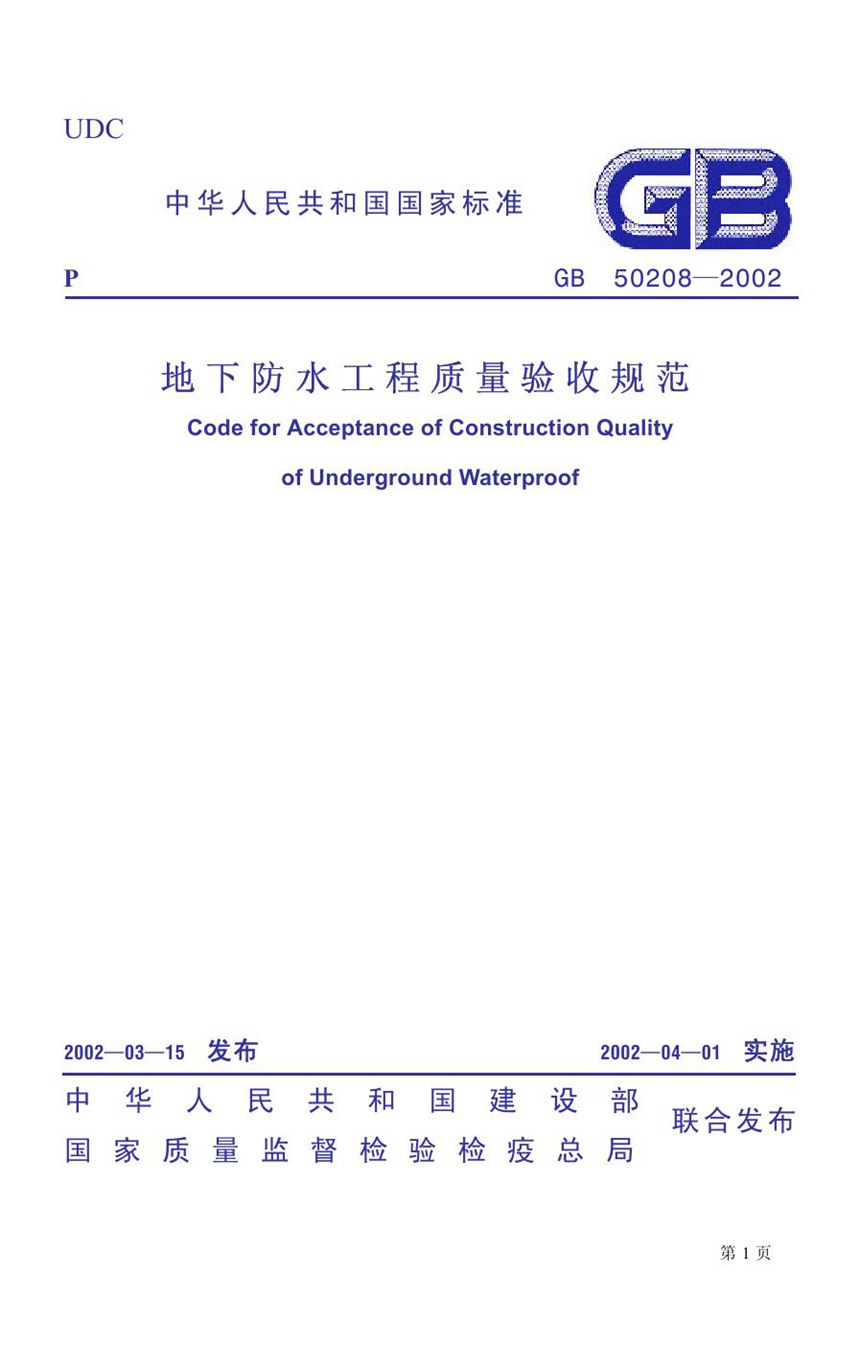 UDC

中华人民共和国国家标准

GB

P

GB 50208—2002

地下防水工程质量验收规范

Code for Acceptance of Construction Quality of Underground Waterproof

2002—03—15 发布

2002—04—01 实施

中华人民共和国建设部
国家质量监督检验检疫总局

联合发布

第 1 页